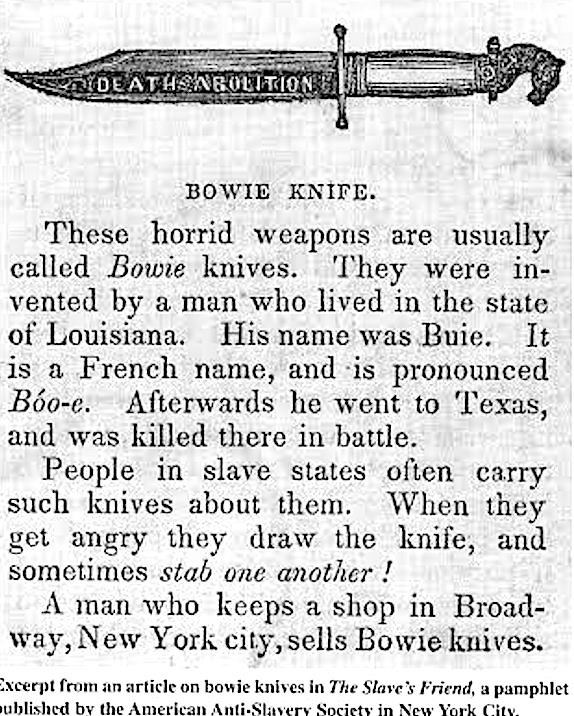 DEATH ABOLITION

BOWIE KNIFE.

These horrid weapons are usually called Bowie knives. They were invented by a man who lived in the state of Louisiana. His name was Buie. It is a French name, and is pronounced Bóo-e. Afterwards he went to Texas, and was killed there in battle.

People in slave states often carry such knives about them. When they get angry they draw the knife, and sometimes stab one another!

A man who keeps a shop in Broadway, New York city, sells Bowie knives.

Excerpt from an article on bowie knives in The Slave's Friend, a pamphlet published by the American Anti-Slavery Society in New York City.